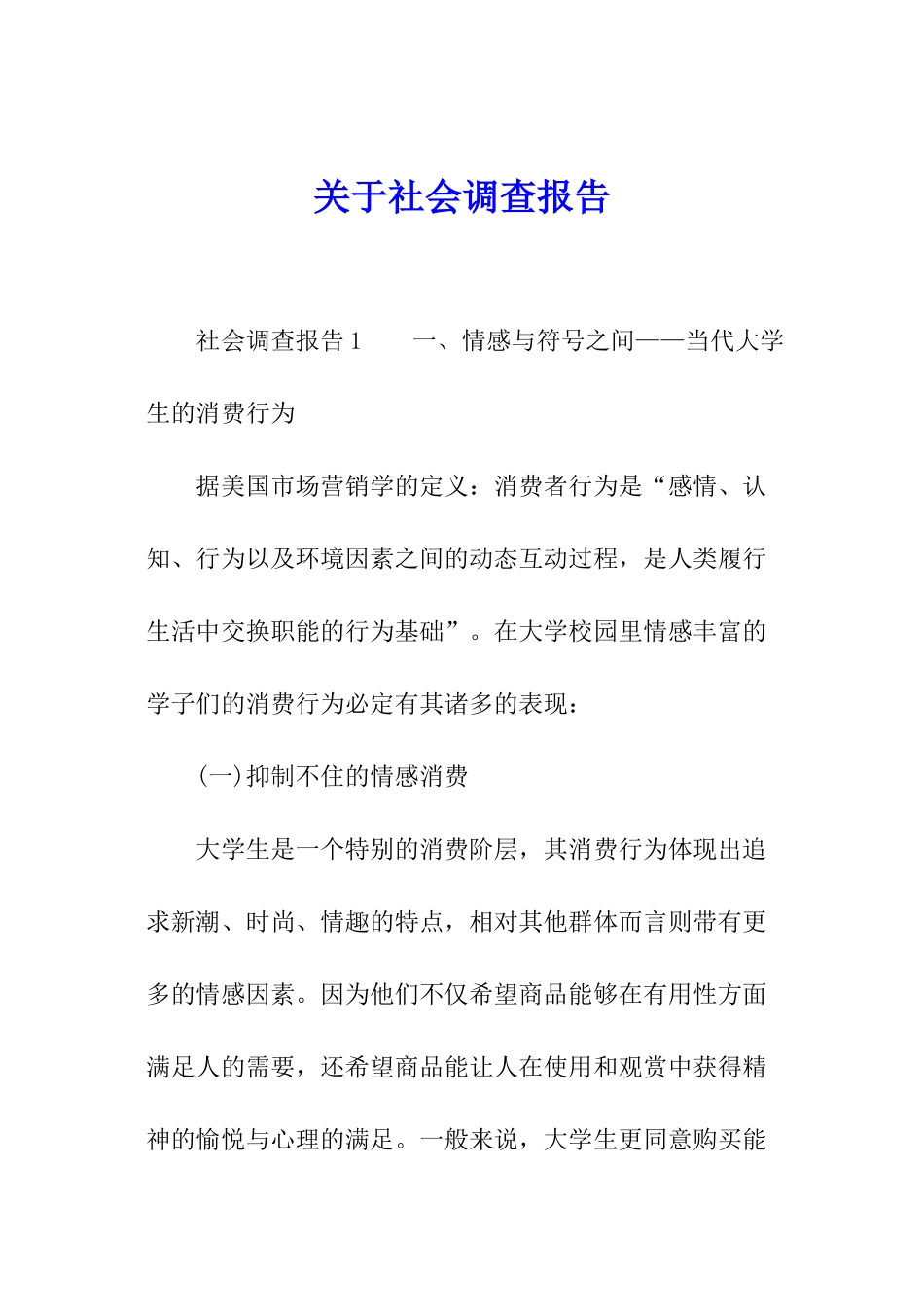 关于社会调查报告

社会调查报告1　　一、情感与符号之间——当代大学生的消费行为

据美国市场营销学的定义：消费者行为是“感情、认知、行为以及环境因素之间的动态互动过程，是人类履行生活中交换职能的行为基础”。在大学校园里情感丰富的学子们的消费行为必定有其诸多的表现：

(一)抑制不住的情感消费

大学生是一个特别的消费阶层，其消费行为体现出追求新潮、时尚、情趣的特点，相对其他群体而言则带有更多的情感因素。因为他们不仅希望商品能够在有用性方面满足人的需要，还希望商品能让人在使用和观赏中获得精神的愉悦与心理的满足。一般来说，大学生更同意购买能